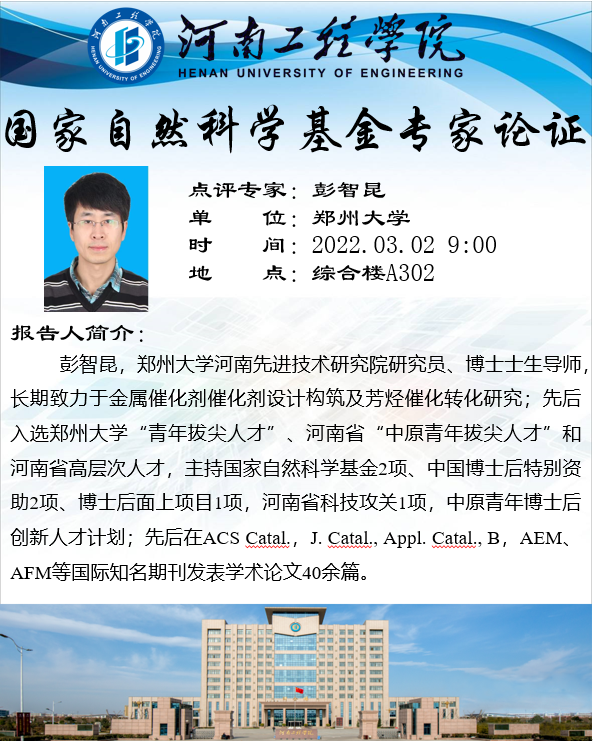 河南工程学院
HENAN UNIVERSITY OF ENGINEERING

国家自然科学基金专家论证

点评专家：彭智昆
单　　位：郑州大学
时　　间：2022.03.02 9:00
地　　点：综合楼A302

报告人简介：

彭智昆，郑州大学河南先进技术研究院研究员、博士士生导师，长期致力于金属催化剂催化剂设计构筑及芳烃催化转化研究；先后入选郑州大学“青年拔尖人才”、河南省“中原青年拔尖人才”和河南省高层次人才，主持国家自然科学基金2项、中国博士后特别资助2项、博士后面上项目1项，河南省科技攻关1项，中原青年博士后创新人才计划；先后在ACS Catal.，J. Catal., Appl. Catal., B，AEM、AFM等国际知名期刊发表学术论文40余篇。